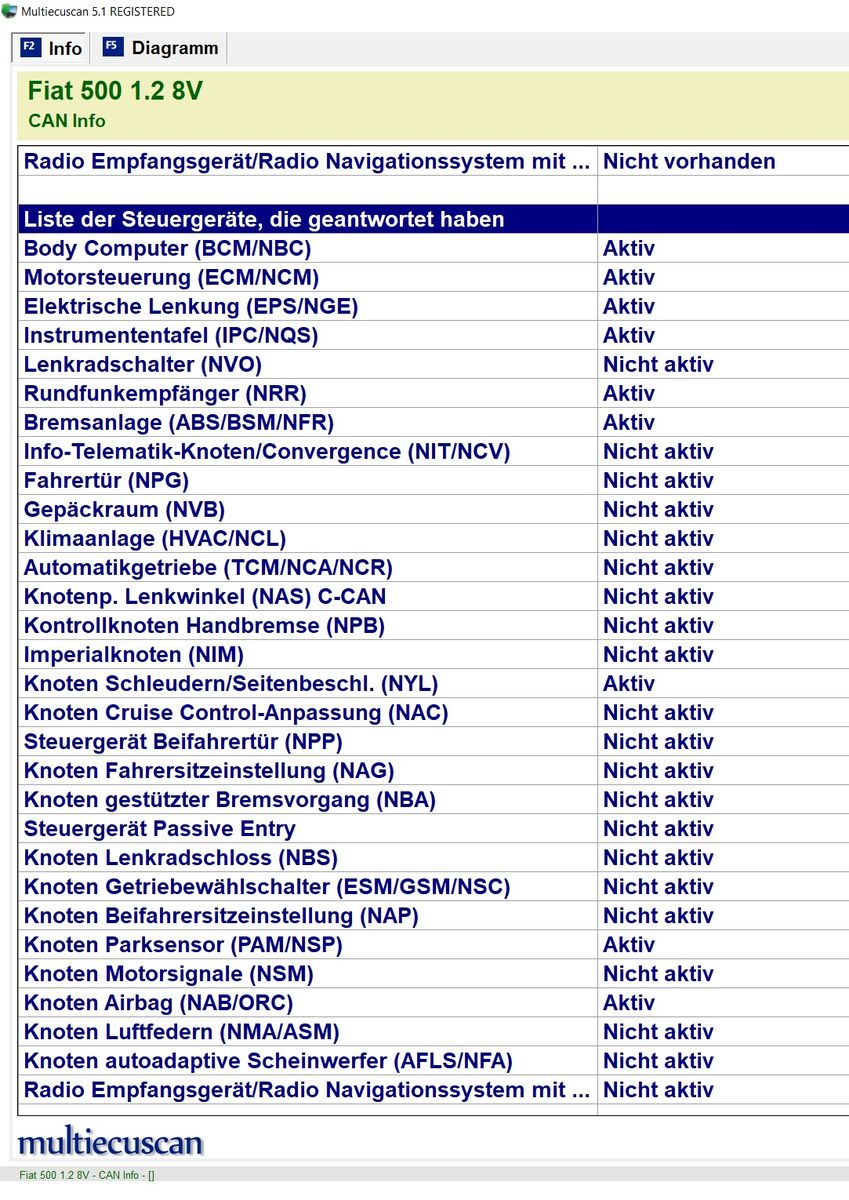 Multiecuscan 5.1 REGISTERED

F2 Info
F5 Diagramm

Fiat 500 1.2 8V
CAN Info

| Radio Empfangsgerät/Radio Navigationssystem mit ... | Nicht vorhanden |
|---|---|
| | |
| Liste der Steuergeräte, die geantwortet haben | |
| Body Computer (BCM/NBC) | Aktiv |
| Motorsteuerung (ECM/NCM) | Aktiv |
| Elektrische Lenkung (EPS/NGE) | Aktiv |
| Instrumententafel (IPC/NQS) | Aktiv |
| Lenkradschalter (NVO) | Nicht aktiv |
| Rundfunkempfänger (NRR) | Aktiv |
| Bremsanlage (ABS/BSM/NFR) | Aktiv |
| Info-Telematik-Knoten/Convergence (NIT/NCV) | Nicht aktiv |
| Fahrertür (NPG) | Nicht aktiv |
| Gepäckraum (NVB) | Nicht aktiv |
| Klimaanlage (HVAC/NCL) | Nicht aktiv |
| Automatikgetriebe (TCM/NCA/NCR) | Nicht aktiv |
| Knotenp. Lenkwinkel (NAS) C-CAN | Nicht aktiv |
| Kontrollknoten Handbremse (NPB) | Nicht aktiv |
| Imperialknoten (NIM) | Nicht aktiv |
| Knoten Schleudern/Seitenbeschl. (NYL) | Aktiv |
| Knoten Cruise Control-Anpassung (NAC) | Nicht aktiv |
| Steuergerät Beifahrertür (NPP) | Nicht aktiv |
| Knoten Fahrersitzeinstellung (NAG) | Nicht aktiv |
| Knoten gestützter Bremsvorgang (NBA) | Nicht aktiv |
| Steuergerät Passive Entry | Nicht aktiv |
| Knoten Lenkradschloss (NBS) | Nicht aktiv |
| Knoten Getriebewählschalter (ESM/GSM/NSC) | Nicht aktiv |
| Knoten Beifahrersitzeinstellung (NAP) | Nicht aktiv |
| Knoten Parksensor (PAM/NSP) | Aktiv |
| Knoten Motorsignale (NSM) | Nicht aktiv |
| Knoten Airbag (NAB/ORC) | Aktiv |
| Knoten Luftfedern (NMA/ASM) | Nicht aktiv |
| Knoten autoadaptive Scheinwerfer (AFLS/NFA) | Nicht aktiv |
| Radio Empfangsgerät/Radio Navigationssystem mit ... | Nicht aktiv |

multiecuscan

Fiat 500 1.2 8V - CAN Info - []